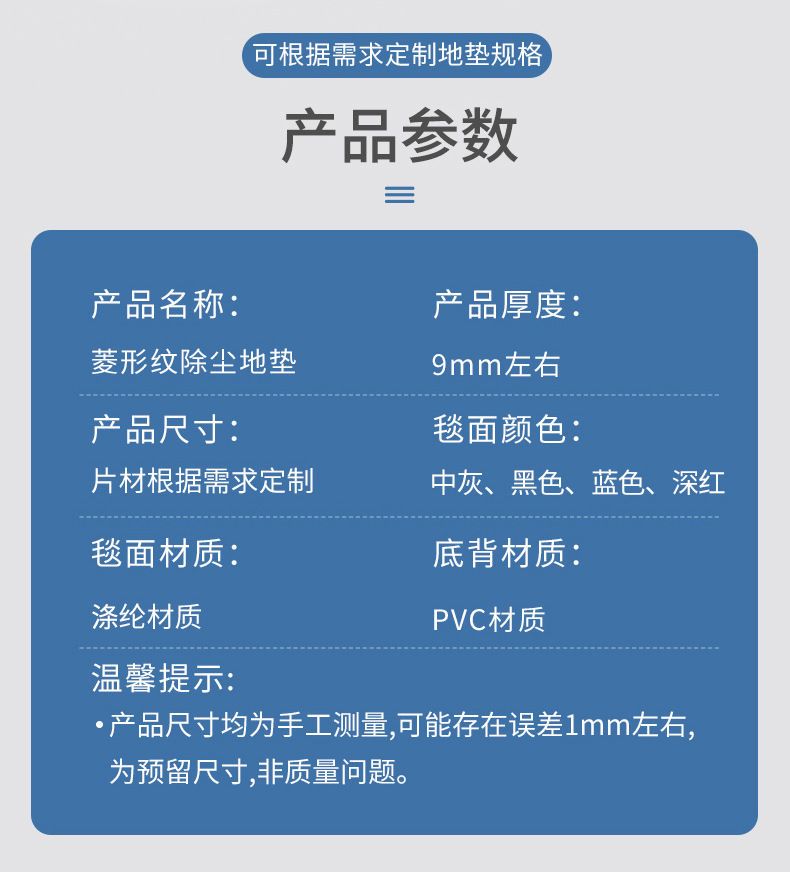 可根据需求定制地垫规格

产品参数

产品名称:
菱形纹除尘地垫

产品厚度:
9mm左右

产品尺寸:
片材根据需求定制

毯面颜色:
中灰、黑色、蓝色、深红

毯面材质:
涤纶材质

底背材质:
PVC材质

温馨提示:
• 产品尺寸均为手工测量,可能存在误差1mm左右,为预留尺寸,非质量问题。